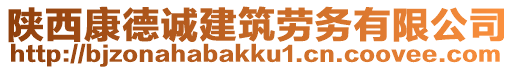 陕西康德诚建筑劳务有限公司
http://bjzonahabakku1.cn.coovee.com